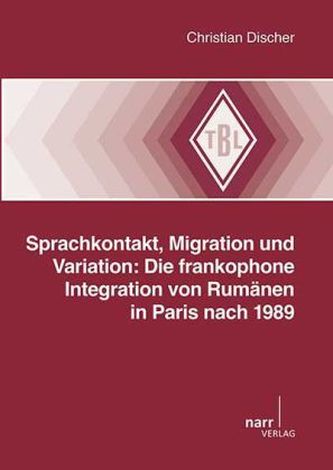 Christian Discher

TBL

Sprachkontakt, Migration und Variation: Die frankophone Integration von Rumänen in Paris nach 1989

narr
VERLAG